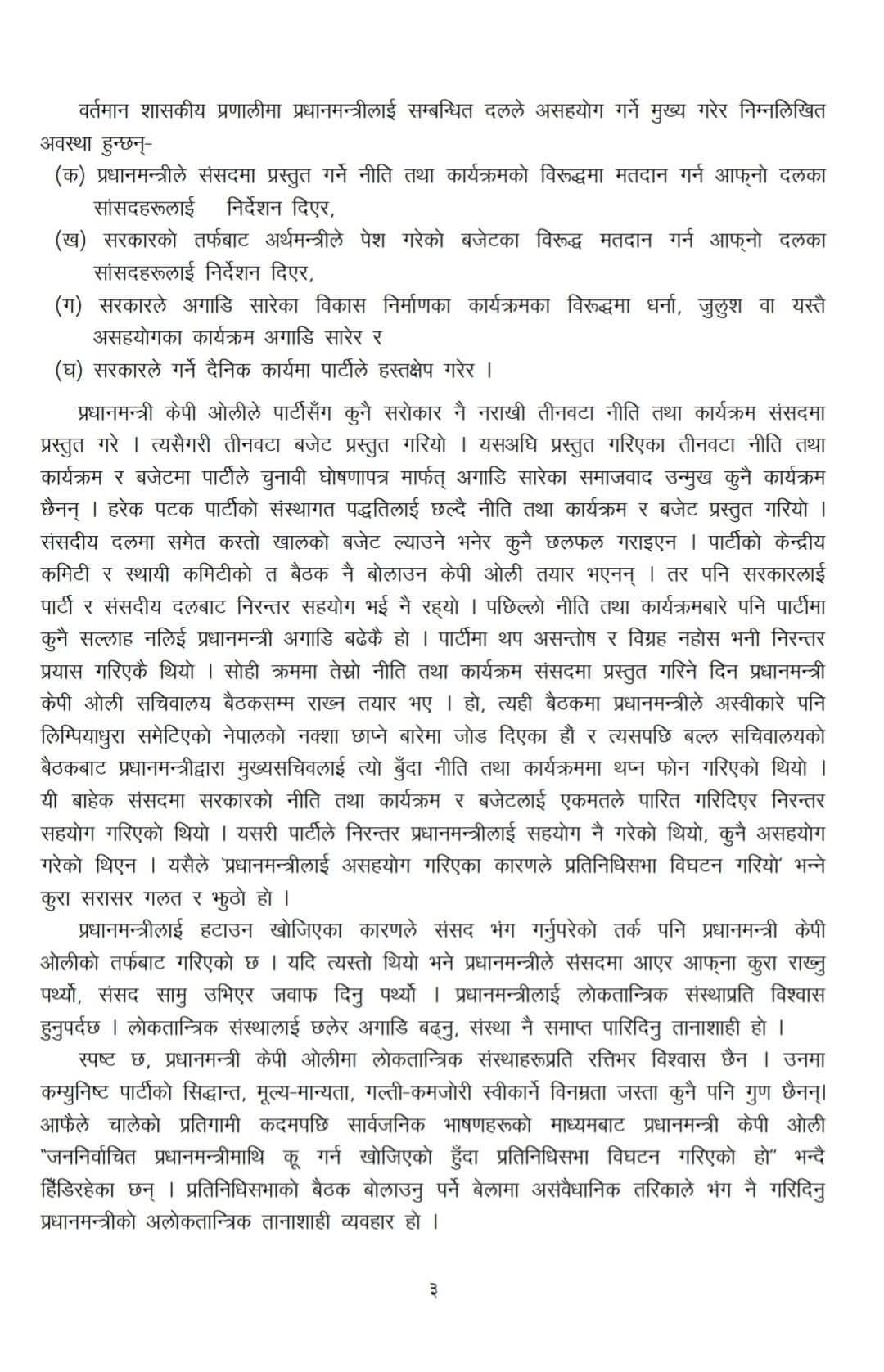 वर्तमान शासकीय प्रणालीमा प्रधानमन्त्रीलाई सम्बन्धित दलले असहयोग गर्ने मुख्य गरेर निम्नलिखित अवस्था हुन्छन्-

(क) प्रधानमन्त्रीले संसदमा प्रस्तुत गर्ने नीति तथा कार्यक्रमको विरूद्धमा मतदान गर्न आफ्नो दलका सांसदहरूलाई निर्देशन दिएर,

(ख) सरकारको तर्फबाट अर्थमन्त्रीले पेश गरेको बजेटका विरूद्ध मतदान गर्न आफ्नो दलका सांसदहरूलाई निर्देशन दिएर,

(ग) सरकारले अगाडि सारेका विकास निर्माणका कार्यक्रमका विरूद्धमा धर्ना, जुलुश वा यस्तै असहयोगका कार्यक्रम अगाडि सारेर र

(घ) सरकारले गर्ने दैनिक कार्यमा पार्टीले हस्तक्षेप गरेर ।

प्रधानमन्त्री केपी ओलीले पार्टीसँग कुनै सरोकार नै नराखी तीनवटा नीति तथा कार्यक्रम संसदमा प्रस्तुत गरे । त्यसैगरी तीनवटा बजेट प्रस्तुत गरियो । यसअघि प्रस्तुत गरिएका तीनवटा नीति तथा कार्यक्रम र बजेटमा पार्टीले चुनावी घोषणापत्र मार्फत् अगाडि सारेका समाजवाद उन्मुख कुनै कार्यक्रम छैनन् । हरेक पटक पार्टीको संस्थागत पद्धतिलाई छल्दै नीति तथा कार्यक्रम र बजेट प्रस्तुत गरियो । संसदीय दलमा समेत कस्तो खालको बजेट ल्याउने भनेर कुनै छलफल गराइएन । पार्टीको केन्द्रीय कमिटी र स्थायी कमिटीको त बैठक नै बोलाउन केपी ओली तयार भएनन् । तर पनि सरकारलाई पार्टी र संसदीय दलबाट निरन्तर सहयोग भई नै रह्यो । पछिल्लो नीति तथा कार्यक्रमबारे पनि पार्टीमा कुनै सल्लाह नलिई प्रधानमन्त्री अगाडि बढेकै हो । पार्टीमा थप असन्तोष र विग्रह नहोस भनी निरन्तर प्रयास गरिएकै थियो । सोही क्रममा तेस्रो नीति तथा कार्यक्रम संसदमा प्रस्तुत गरिने दिन प्रधानमन्त्री केपी ओली सचिवालय बैठकसम्म राख्न तयार भए । हो, त्यही बैठकमा प्रधानमन्त्रीले अस्वीकारे पनि लिम्पियाधुरा समेटिएको नेपालको नक्शा छाप्ने बारेमा जोड दिएका हौं र त्यसपछि बल्ल सचिवालयको बैठकबाट प्रधानमन्त्रीद्वारा मुख्यसचिवलाई त्यो बुँदा नीति तथा कार्यक्रममा थप्न फोन गरिएको थियो । यी बाहेक संसदमा सरकारको नीति तथा कार्यक्रम र बजेटलाई एकमतले पारित गरिदिएर निरन्तर सहयोग गरिएको थियो । यसरी पार्टीले निरन्तर प्रधानमन्त्रीलाई सहयोग नै गरेको थियो, कुनै असहयोग गरेको थिएन । यसैले 'प्रधानमन्त्रीलाई असहयोग गरिएका कारणले प्रतिनिधिसभा विघटन गरियो' भन्ने कुरा सरासर गलत र झुठो हो ।

प्रधानमन्त्रीलाई हटाउन खोजिएका कारणले संसद भंग गर्नुपरेको तर्क पनि प्रधानमन्त्री केपी ओलीको तर्फबाट गरिएको छ । यदि त्यस्तो थियो भने प्रधानमन्त्रीले संसदमा आएर आफ्ना कुरा राख्नु पर्थ्यो, संसद सामु उभिएर जवाफ दिनु पर्थ्यो । प्रधानमन्त्रीलाई लोकतान्त्रिक संस्थाप्रति विश्वास हुनुपर्दछ । लोकतान्त्रिक संस्थालाई छलेर अगाडि बढ्नु, संस्था नै समाप्त पारिदिनु तानाशाही हो ।

स्पष्ट छ, प्रधानमन्त्री केपी ओलीमा लोकतान्त्रिक संस्थाहरूप्रति रत्तिभर विश्वास छैन । उनमा कम्युनिष्ट पार्टीको सिद्धान्त, मूल्य-मान्यता, गल्ती-कमजोरी स्वीकार्ने विनम्रता जस्ता कुनै पनि गुण छैनन्। आफैले चालेको प्रतिगामी कदमपछि सार्वजनिक भाषणहरूको माध्यमबाट प्रधानमन्त्री केपी ओली "जननिर्वाचित प्रधानमन्त्रीमाथि कू गर्न खोजिएको हुँदा प्रतिनिधिसभा विघटन गरिएको हो" भन्दै हिँडिरहेका छन् । प्रतिनिधिसभाको बैठक बोलाउनु पर्ने बेलामा असंवैधानिक तरिकाले भंग नै गरिदिनु प्रधानमन्त्रीको अलोकतान्त्रिक तानाशाही व्यवहार हो ।

३